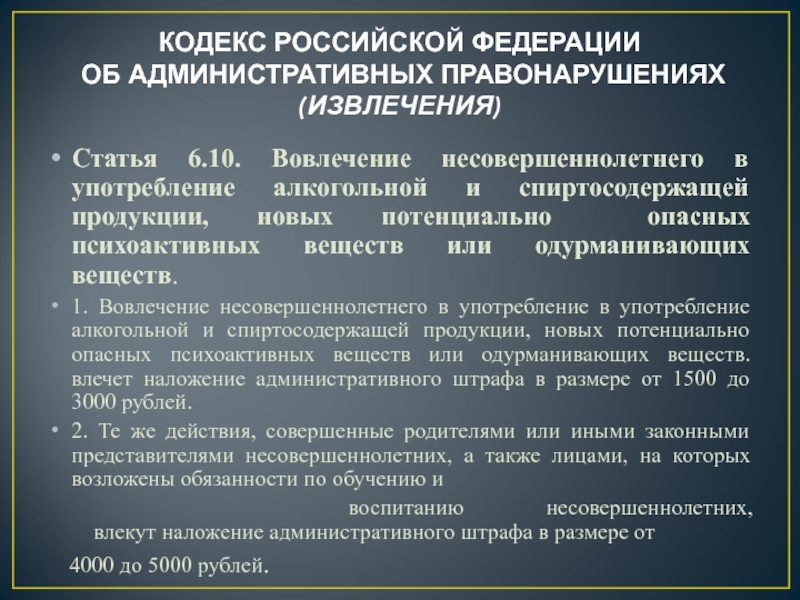 КОДЕКС РОССИЙСКОЙ ФЕДЕРАЦИИ
ОБ АДМИНИСТРАТИВНЫХ ПРАВОНАРУШЕНИЯХ
(ИЗВЛЕЧЕНИЯ)

• Статья 6.10. Вовлечение несовершеннолетнего в употребление алкогольной и спиртосодержащей продукции, новых потенциально опасных психоактивных веществ или одурманивающих веществ.

• 1. Вовлечение несовершеннолетнего в употребление в употребление алкогольной и спиртосодержащей продукции, новых потенциально опасных психоактивных веществ или одурманивающих веществ. влечет наложение административного штрафа в размере от 1500 до 3000 рублей.

• 2. Те же действия, совершенные родителями или иными законными представителями несовершеннолетних, а также лицами, на которых возложены обязанности по обучению и воспитанию несовершеннолетних, влекут наложение административного штрафа в размере от 4000 до 5000 рублей.